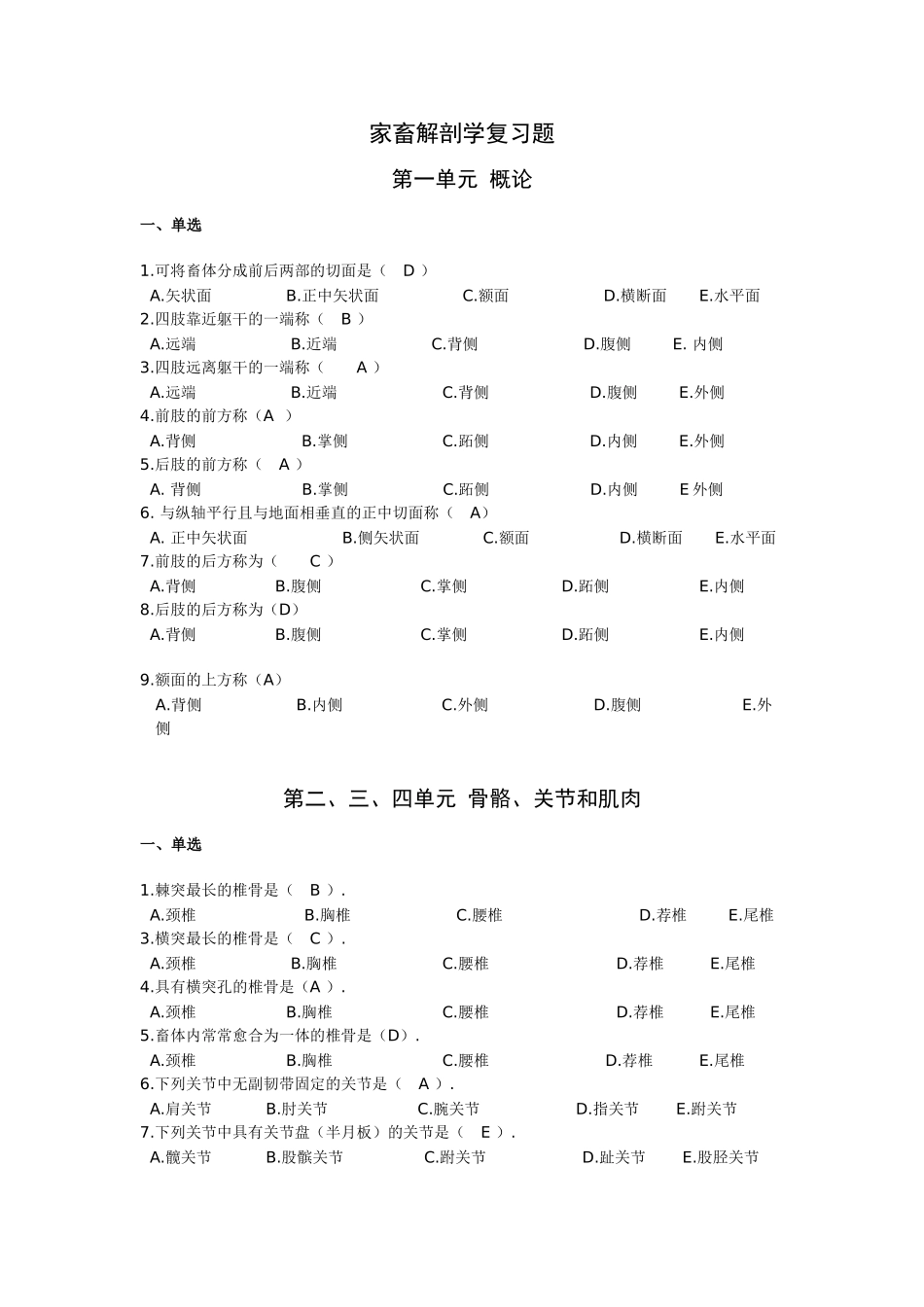 家畜解剖学复习题

第一单元 概论

一、单选

1.可将畜体分成前后两部的切面是（ D ）
A.矢状面 B.正中矢状面 C.额面 D.横断面 E.水平面
2.四肢靠近躯干的一端称（ B ）
A.远端 B.近端 C.背侧 D.腹侧 E. 内侧
3.四肢远离躯干的一端称（ A ）
A.远端 B.近端 C.背侧 D.腹侧 E.外侧
4.前肢的前方称（A ）
A.背侧 B.掌侧 C.跖侧 D.内侧 E.外侧
5.后肢的前方称（ A ）
A. 背侧 B.掌侧 C.跖侧 D.内侧 E 外侧
6. 与纵轴平行且与地面相垂直的正中切面称（ A）
A. 正中矢状面 B.侧矢状面 C.额面 D.横断面 E.水平面
7.前肢的后方称为（ C ）
A.背侧 B.腹侧 C.掌侧 D.跖侧 E.内侧
8.后肢的后方称为（D）
A.背侧 B.腹侧 C.掌侧 D.跖侧 E.内侧

9.额面的上方称（A）
A.背侧 B.内侧 C.外侧 D.腹侧 E.外侧

第二、三、四单元 骨骼、关节和肌肉

一、单选

1.棘突最长的椎骨是（ B ）.
A.颈椎 B.胸椎 C.腰椎 D.荐椎 E.尾椎
3.横突最长的椎骨是（ C ）.
A.颈椎 B.胸椎 C.腰椎 D.荐椎 E.尾椎
4.具有横突孔的椎骨是（A ）.
A.颈椎 B.胸椎 C.腰椎 D.荐椎 E.尾椎
5.畜体内常常愈合为一体的椎骨是（D）.
A.颈椎 B.胸椎 C.腰椎 D.荐椎 E.尾椎
6.下列关节中无副韧带固定的关节是（ A ）.
A.肩关节 B.肘关节 C.腕关节 D.指关节 E.跗关节
7.下列关节中具有关节盘（半月板）的关节是（ E ）.
A.髋关节 B.股髌关节 C.跗关节 D.趾关节 E.股胫关节